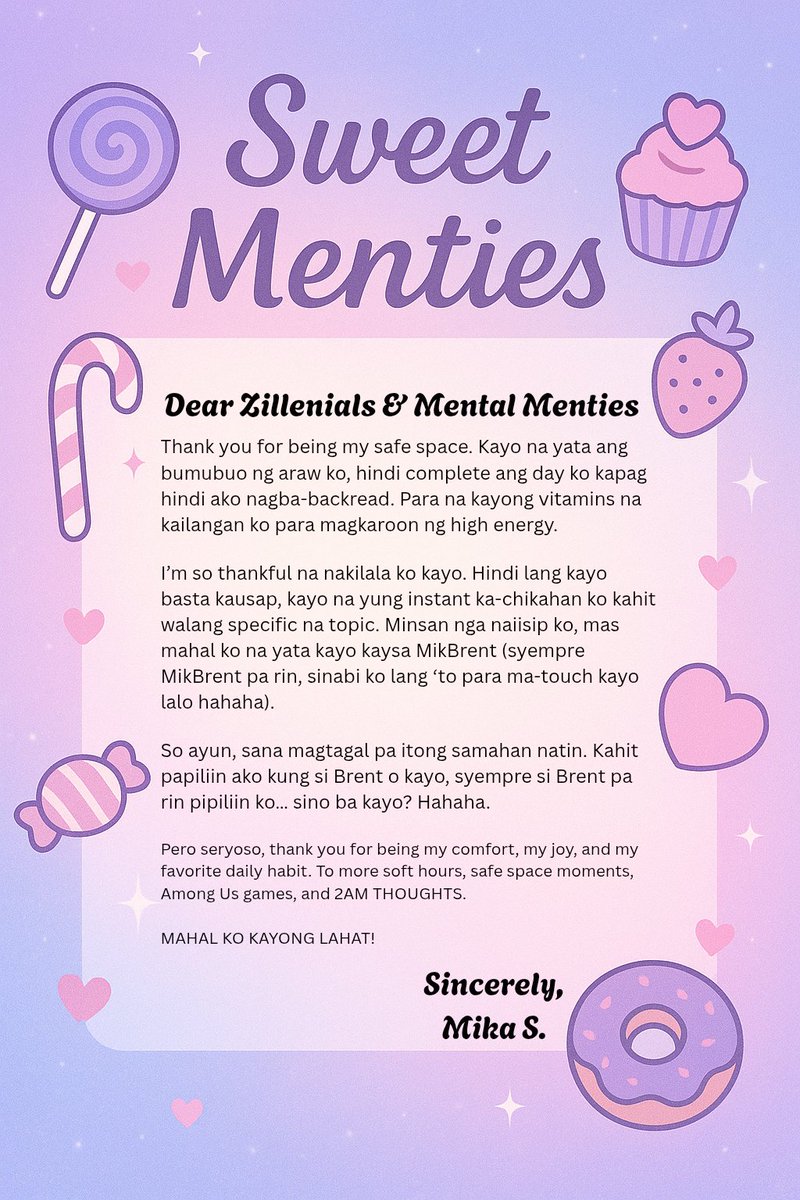 Sweet Menties

Dear Zillenials & Mental Menties

Thank you for being my safe space. Kayo na yata ang bumubuo ng araw ko, hindi complete ang day ko kapag hindi ako nagba-backread. Para na kayong vitamins na kailangan ko para magkaroon ng high energy.

I'm so thankful na nakilala ko kayo. Hindi lang kayo basta kausap, kayo na yung instant ka-chikahan ko kahit walang specific na topic. Minsan nga naiisip ko, mas mahal ko na yata kayo kaysa MikBrent (syempre MikBrent pa rin, sinabi ko lang 'to para ma-touch kayo lalo hahaha).

So ayun, sana magtagal pa itong samahan natin. Kahit papiliin ako kung si Brent o kayo, syempre si Brent pa rin pipiliin ko... sino ba kayo? Hahaha.

Pero seryoso, thank you for being my comfort, my joy, and my favorite daily habit. To more soft hours, safe space moments, Among Us games, and 2AM THOUGHTS.

MAHAL KO KAYONG LAHAT!

Sincerely,
Mika S.